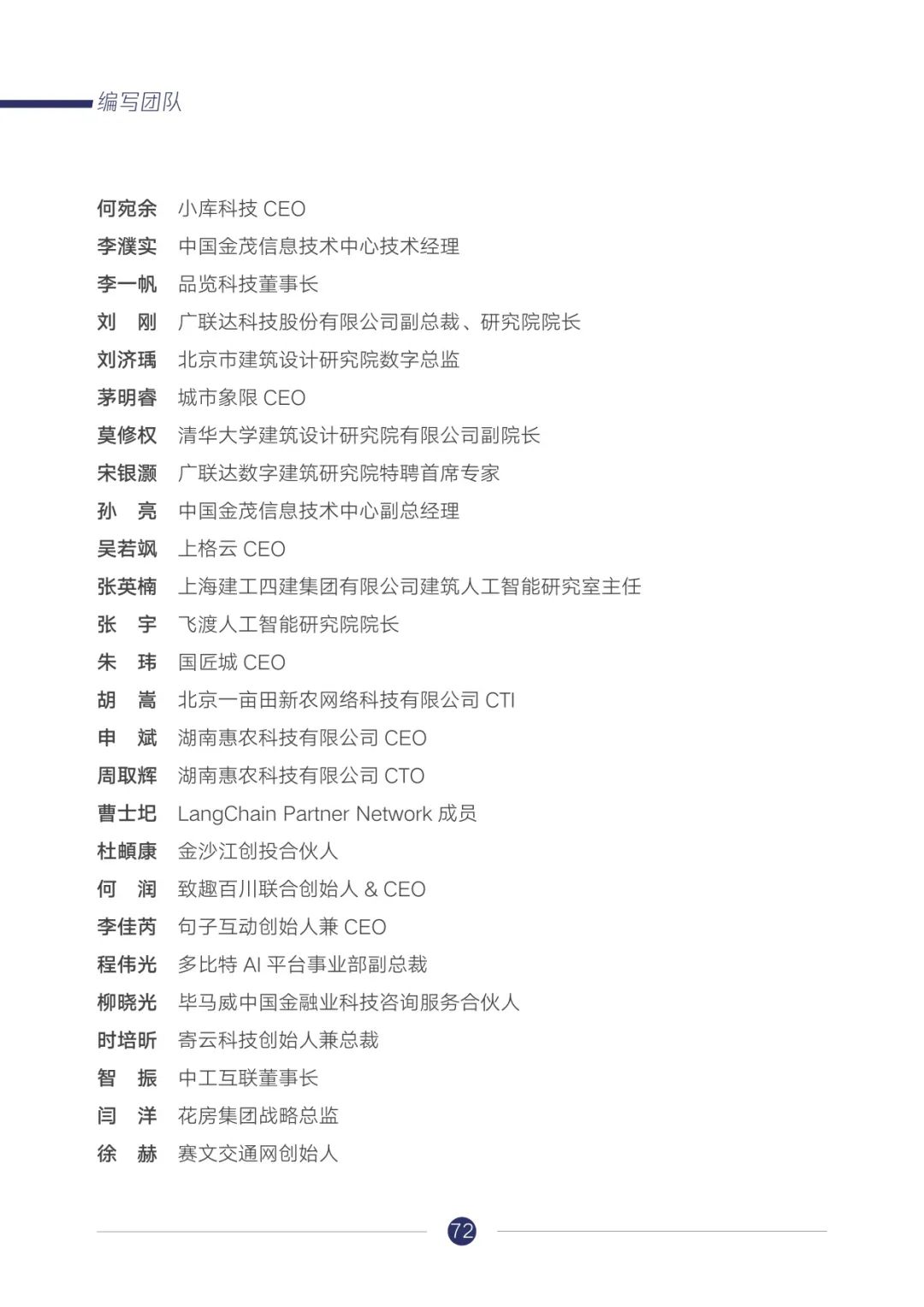 编写团队

何宛余 小库科技 CEO
李濮实 中国金茂信息技术中心技术经理
李一帆 品览科技董事长
刘 刚 广联达科技股份有限公司副总裁、研究院院长
刘济瑀 北京市建筑设计研究院数字总监
茅明睿 城市象限 CEO
莫修权 清华大学建筑设计研究院有限公司副院长
宋银灏 广联达数字建筑研究院特聘首席专家
孙 亮 中国金茂信息技术中心副总经理
吴若飒 上格云 CEO
张英楠 上海建工四建集团有限公司建筑人工智能研究室主任
张 宇 飞渡人工智能研究院院长
朱 玮 国匠城 CEO
胡 嵩 北京一亩田新农网络科技有限公司 CTI
申 斌 湖南惠农科技有限公司 CEO
周取辉 湖南惠农科技有限公司 CTO
曹士圯 LangChain Partner Network 成员
杜頔康 金沙江创投合伙人
何 润 致趣百川联合创始人 & CEO
李佳芮 句子互动创始人兼 CEO
程伟光 多比特 AI 平台事业部副总裁
柳晓光 毕马威中国金融业科技咨询服务合伙人
时培昕 寄云科技创始人兼总裁
智 振 中工互联董事长
闫 洋 花房集团战略总监
徐 赫 赛文交通网创始人

72